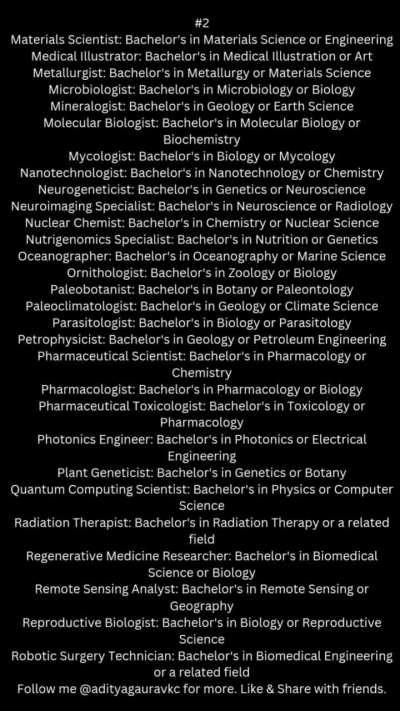 #2
Materials Scientist: Bachelor's in Materials Science or Engineering
Medical Illustrator: Bachelor's in Medical Illustration or Art
Metallurgist: Bachelor's in Metallurgy or Materials Science
Microbiologist: Bachelor's in Microbiology or Biology
Mineralogist: Bachelor's in Geology or Earth Science
Molecular Biologist: Bachelor's in Molecular Biology or Biochemistry
Mycologist: Bachelor's in Biology or Mycology
Nanotechnologist: Bachelor's in Nanotechnology or Chemistry
Neurogeneticist: Bachelor's in Genetics or Neuroscience
Neuroimaging Specialist: Bachelor's in Neuroscience or Radiology
Nuclear Chemist: Bachelor's in Chemistry or Nuclear Science
Nutrigenomics Specialist: Bachelor's in Nutrition or Genetics
Oceanographer: Bachelor's in Oceanography or Marine Science
Ornithologist: Bachelor's in Zoology or Biology
Paleobotanist: Bachelor's in Botany or Paleontology
Paleoclimatologist: Bachelor's in Geology or Climate Science
Parasitologist: Bachelor's in Biology or Parasitology
Petrophysicist: Bachelor's in Geology or Petroleum Engineering
Pharmaceutical Scientist: Bachelor's in Pharmacology or Chemistry
Pharmacologist: Bachelor's in Pharmacology or Biology
Pharmaceutical Toxicologist: Bachelor's in Toxicology or Pharmacology
Photonics Engineer: Bachelor's in Photonics or Electrical Engineering
Plant Geneticist: Bachelor's in Genetics or Botany
Quantum Computing Scientist: Bachelor's in Physics or Computer Science
Radiation Therapist: Bachelor's in Radiation Therapy or a related field
Regenerative Medicine Researcher: Bachelor's in Biomedical Science or Biology
Remote Sensing Analyst: Bachelor's in Remote Sensing or Geography
Reproductive Biologist: Bachelor's in Biology or Reproductive Science
Robotic Surgery Technician: Bachelor's in Biomedical Engineering or a related field
Follow me @adityagauravkc for more. Like & Share with friends.